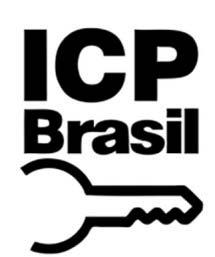 ICP
Brasil